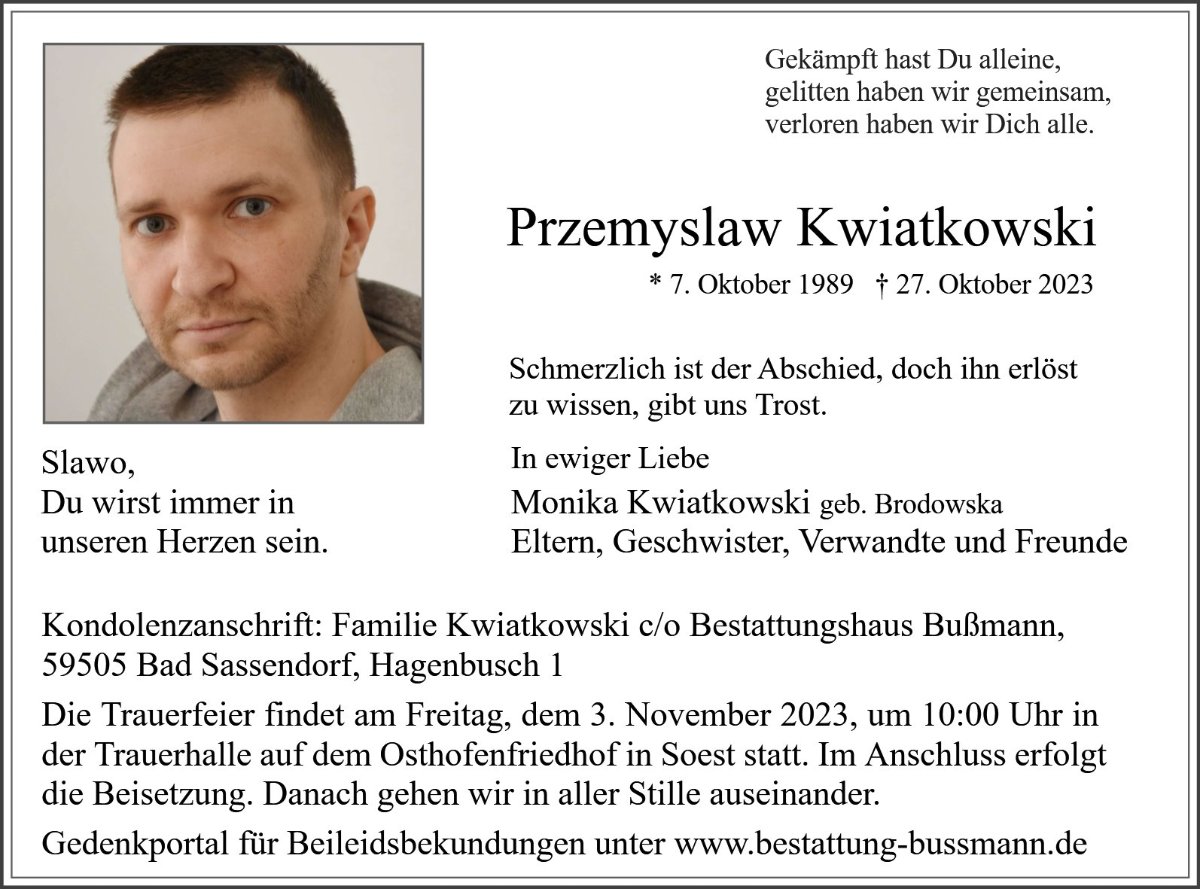 Gekämpft hast Du alleine,
gelitten haben wir gemeinsam,
verloren haben wir Dich alle.

Przemyslaw Kwiatkowski

* 7. Oktober 1989 † 27. Oktober 2023

Schmerzlich ist der Abschied, doch ihn erlöst zu wissen, gibt uns Trost.

Slawo,
Du wirst immer in
unseren Herzen sein.

In ewiger Liebe
Monika Kwiatkowski geb. Brodowska
Eltern, Geschwister, Verwandte und Freunde

Kondolenzanschrift: Familie Kwiatkowski c/o Bestattungshaus Bußmann, 59505 Bad Sassendorf, Hagenbusch 1

Die Trauerfeier findet am Freitag, dem 3. November 2023, um 10:00 Uhr in der Trauerhalle auf dem Osthofenfriedhof in Soest statt. Im Anschluss erfolgt die Beisetzung. Danach gehen wir in aller Stille auseinander.

Gedenkportal für Beileidsbekundungen unter www.bestattung-bussmann.de